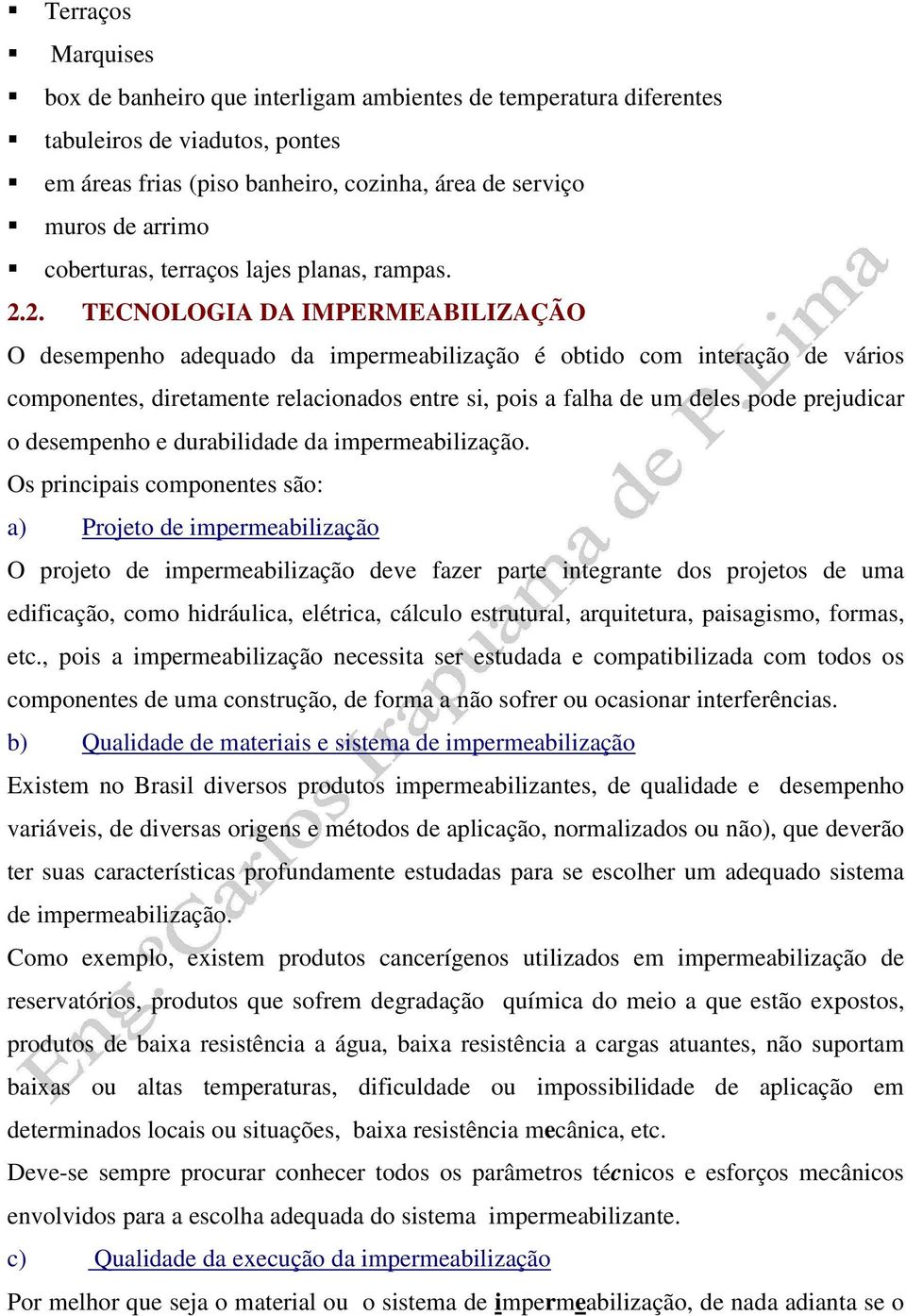 ▪ Terraços
▪ Marquises
▪ box de banheiro que interligam ambientes de temperatura diferentes
▪ tabuleiros de viadutos, pontes
▪ em áreas frias (piso banheiro, cozinha, área de serviço
▪ muros de arrimo
▪ coberturas, terraços lajes planas, rampas.

2.2. TECNOLOGIA DA IMPERMEABILIZAÇÃO

O desempenho adequado da impermeabilização é obtido com interação de vários componentes, diretamente relacionados entre si, pois a falha de um deles pode prejudicar o desempenho e durabilidade da impermeabilização.

Os principais componentes são:

a) Projeto de impermeabilização

O projeto de impermeabilização deve fazer parte integrante dos projetos de uma edificação, como hidráulica, elétrica, cálculo estrutural, arquitetura, paisagismo, formas, etc., pois a impermeabilização necessita ser estudada e compatibilizada com todos os componentes de uma construção, de forma a não sofrer ou ocasionar interferências.

b) Qualidade de materiais e sistema de impermeabilização

Existem no Brasil diversos produtos impermeabilizantes, de qualidade e desempenho variáveis, de diversas origens e métodos de aplicação, normalizados ou não), que deverão ter suas características profundamente estudadas para se escolher um adequado sistema de impermeabilização.

Como exemplo, existem produtos cancerígenos utilizados em impermeabilização de reservatórios, produtos que sofrem degradação química do meio a que estão expostos, produtos de baixa resistência a água, baixa resistência a cargas atuantes, não suportam baixas ou altas temperaturas, dificuldade ou impossibilidade de aplicação em determinados locais ou situações, baixa resistência mecânica, etc.

Deve-se sempre procurar conhecer todos os parâmetros técnicos e esforços mecânicos envolvidos para a escolha adequada do sistema impermeabilizante.

c) Qualidade da execução da impermeabilização

Por melhor que seja o material ou o sistema de impermeabilização, de nada adianta se o

Eng. Carlos Irapuama de P. Lima